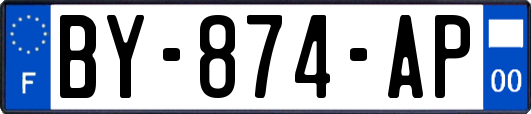 F
BY-874-AP
00